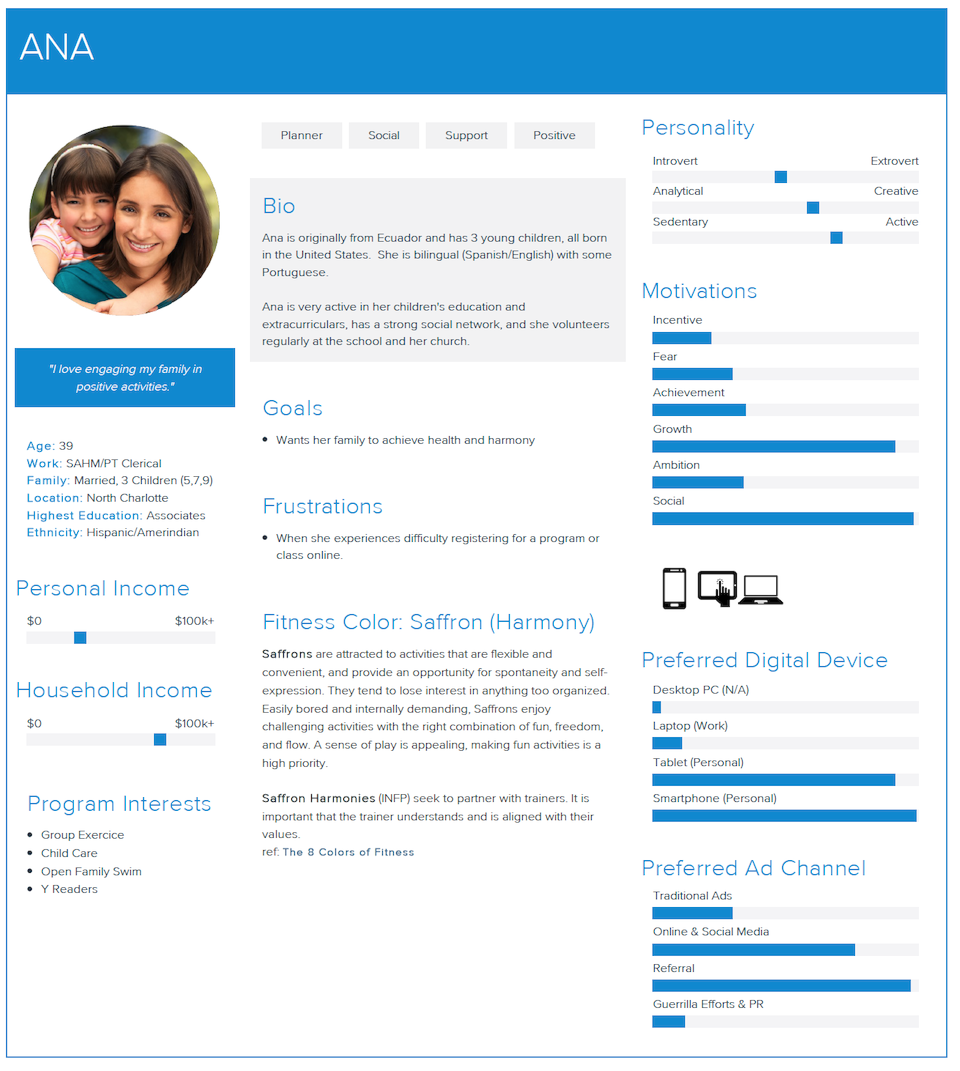 ANA

"I love engaging my family in positive activities."

Age: 39
Work: SAHM/PT Clerical
Family: Married, 3 Children (5,7,9)
Location: North Charlotte
Highest Education: Associates
Ethnicity: Hispanic/Amerindian

Personal Income
$0 $100k+

Household Income
$0 $100k+

Program Interests
- Group Exercice
- Child Care
- Open Family Swim
- Y Readers

Planner Social Support Positive

Bio
Ana is originally from Ecuador and has 3 young children, all born in the United States. She is bilingual (Spanish/English) with some Portuguese.

Ana is very active in her children's education and extracurriculars, has a strong social network, and she volunteers regularly at the school and her church.

Goals
- Wants her family to achieve health and harmony

Frustrations
- When she experiences difficulty registering for a program or class online.

Fitness Color: Saffron (Harmony)
Saffrons are attracted to activities that are flexible and convenient, and provide an opportunity for spontaneity and self-expression. They tend to lose interest in anything too organized. Easily bored and internally demanding, Saffrons enjoy challenging activities with the right combination of fun, freedom, and flow. A sense of play is appealing, making fun activities is a high priority.

Saffron Harmonies (INFP) seek to partner with trainers. It is important that the trainer understands and is aligned with their values.
ref: The 8 Colors of Fitness

Personality
Introvert Extrovert
Analytical Creative
Sedentary Active

Motivations
Incentive
Fear
Achievement
Growth
Ambition
Social

Preferred Digital Device
Desktop PC (N/A)
Laptop (Work)
Tablet (Personal)
Smartphone (Personal)

Preferred Ad Channel
Traditional Ads
Online & Social Media
Referral
Guerrilla Efforts & PR